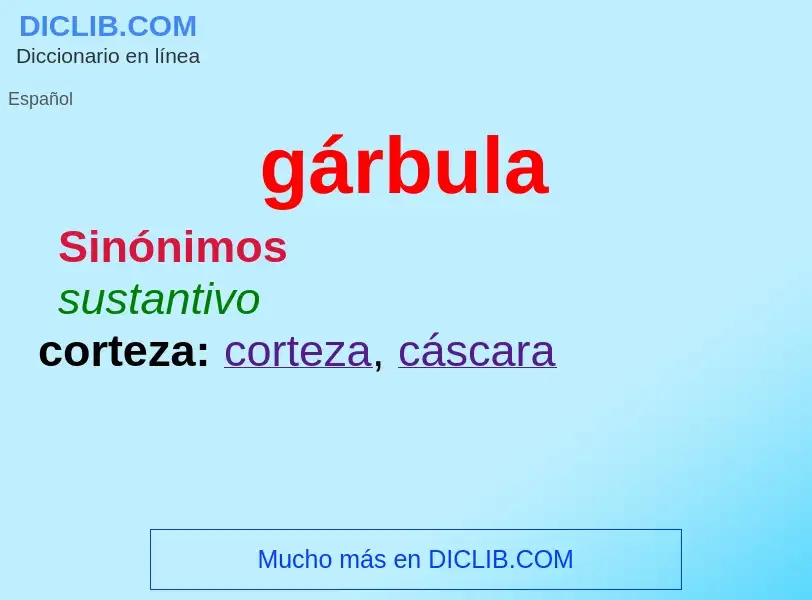 DICLIB.COM
Diccionario en línea

Español

gárbula

Sinónimos

sustantivo

corteza: corteza, cáscara

Mucho más en DICLIB.COM